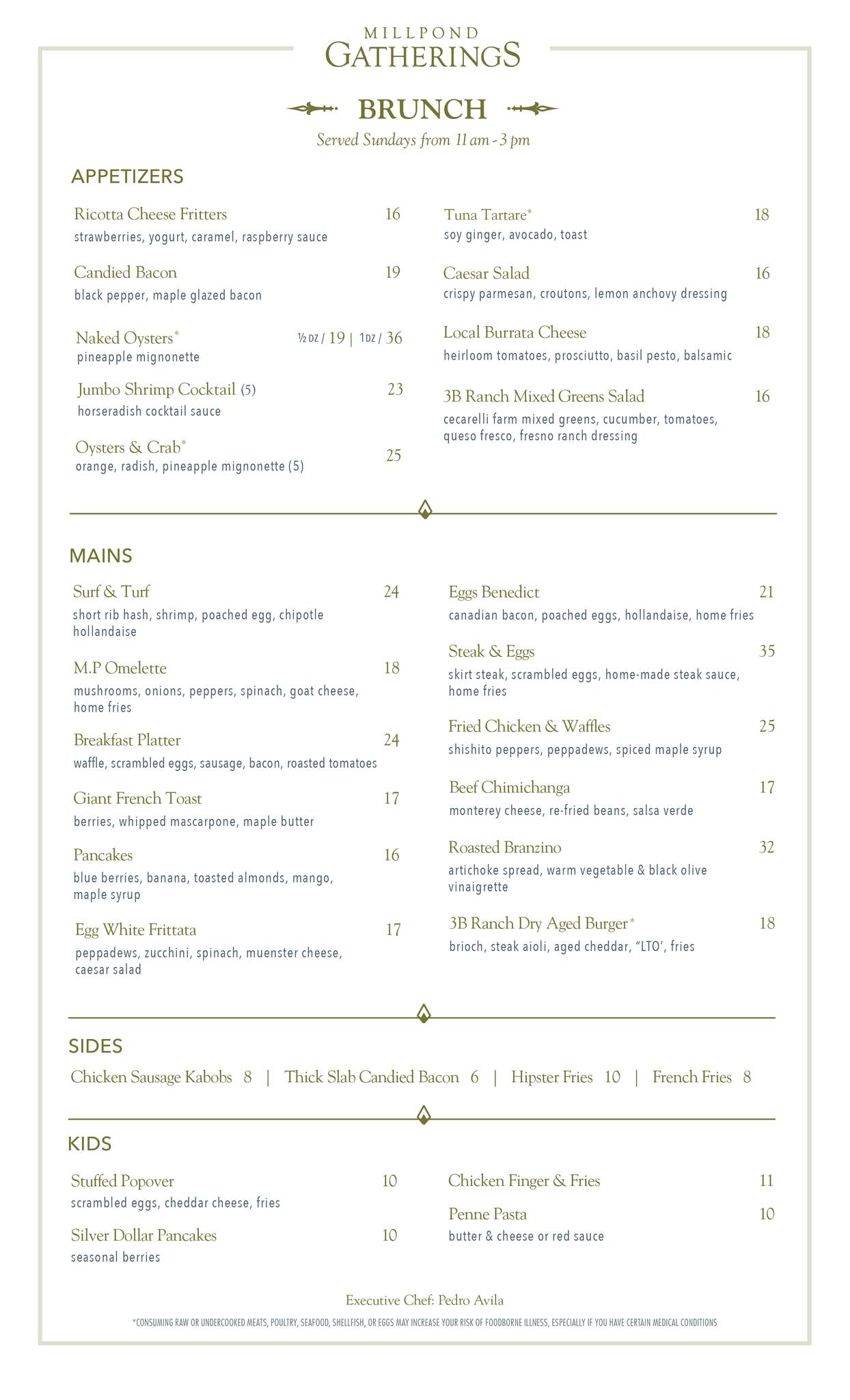 MILLPOND
GATHERINGS

BRUNCH

Served Sundays from 11 am - 3 pm

APPETIZERS

Ricotta Cheese Fritters 16
strawberries, yogurt, caramel, raspberry sauce

Candied Bacon 19
black pepper, maple glazed bacon

Naked Oysters* ½ DZ / 19 | 1 DZ / 36
pineapple mignonette

Jumbo Shrimp Cocktail (5) 23
horseradish cocktail sauce

Oysters & Crab* 25
orange, radish, pineapple mignonette (5)

Tuna Tartare* 18
soy ginger, avocado, toast

Caesar Salad 16
crispy parmesan, croutons, lemon anchovy dressing

Local Burrata Cheese 18
heirloom tomatoes, prosciutto, basil pesto, balsamic

3B Ranch Mixed Greens Salad 16
cecarelli farm mixed greens, cucumber, tomatoes, queso fresco, fresno ranch dressing

MAINS

Surf & Turf 24
short rib hash, shrimp, poached egg, chipotle hollandaise

M.P Omelette 18
mushrooms, onions, peppers, spinach, goat cheese, home fries

Breakfast Platter 24
waffle, scrambled eggs, sausage, bacon, roasted tomatoes

Giant French Toast 17
berries, whipped mascarpone, maple butter

Pancakes 16
blue berries, banana, toasted almonds, mango, maple syrup

Egg White Frittata 17
peppadews, zucchini, spinach, muenster cheese, caesar salad

Eggs Benedict 21
canadian bacon, poached eggs, hollandaise, home fries

Steak & Eggs 35
skirt steak, scrambled eggs, home-made steak sauce, home fries

Fried Chicken & Waffles 25
shishito peppers, peppadews, spiced maple syrup

Beef Chimichanga 17
monterey cheese, re-fried beans, salsa verde

Roasted Branzino 32
artichoke spread, warm vegetable & black olive vinaigrette

3B Ranch Dry Aged Burger* 18
brioch, steak aioli, aged cheddar, "LTO', fries

SIDES

Chicken Sausage Kabobs 8 | Thick Slab Candied Bacon 6 | Hipster Fries 10 | French Fries 8

KIDS

Stuffed Popover 10
scrambled eggs, cheddar cheese, fries

Silver Dollar Pancakes 10
seasonal berries

Chicken Finger & Fries 11

Penne Pasta 10
butter & cheese or red sauce

Executive Chef: Pedro Avila

*CONSUMING RAW OR UNDERCOOKED MEATS, POULTRY, SEAFOOD, SHELLFISH, OR EGGS MAY INCREASE YOUR RISK OF FOODBORNE ILLNESS, ESPECIALLY IF YOU HAVE CERTAIN MEDICAL CONDITIONS